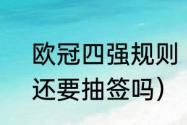 欧冠四强规则
还要抽签吗）